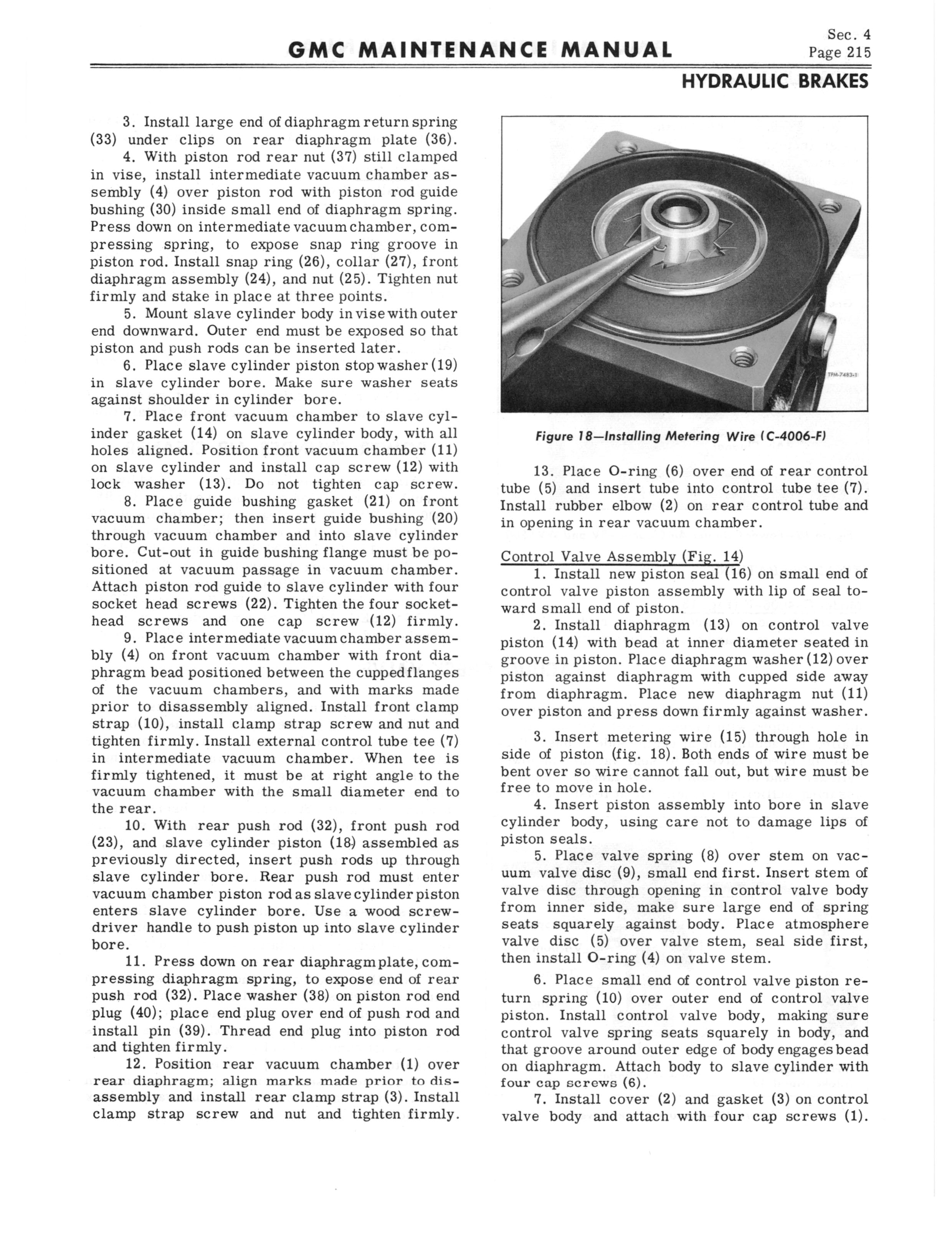 GMC MAINTENANCE MANUAL

Sec. 4
Page 215

HYDRAULIC BRAKES

3. Install large end of diaphragm return spring (33) under clips on rear diaphragm plate (36).

4. With piston rod rear nut (37) still clamped in vise, install intermediate vacuum chamber assembly (4) over piston rod with piston rod guide bushing (30) inside small end of diaphragm spring. Press down on intermediate vacuum chamber, compressing spring, to expose snap ring groove in piston rod. Install snap ring (26), collar (27), front diaphragm assembly (24), and nut (25). Tighten nut firmly and stake in place at three points.

5. Mount slave cylinder body in vise with outer end downward. Outer end must be exposed so that piston and push rods can be inserted later.

6. Place slave cylinder piston stop washer (19) in slave cylinder bore. Make sure washer seats against shoulder in cylinder bore.

7. Place front vacuum chamber to slave cylinder gasket (14) on slave cylinder body, with all holes aligned. Position front vacuum chamber (11) on slave cylinder and install cap screw (12) with lock washer (13). Do not tighten cap screw.

8. Place guide bushing gasket (21) on front vacuum chamber; then insert guide bushing (20) through vacuum chamber and into slave cylinder bore. Cut-out in guide bushing flange must be positioned at vacuum passage in vacuum chamber. Attach piston rod guide to slave cylinder with four socket head screws (22). Tighten the four socket-head screws and one cap screw (12) firmly.

9. Place intermediate vacuum chamber assembly (4) on front vacuum chamber with front diaphragm bead positioned between the cupped flanges of the vacuum chambers, and with marks made prior to disassembly aligned. Install front clamp strap (10), install clamp strap screw and nut and tighten firmly. Install external control tube tee (7) in intermediate vacuum chamber. When tee is firmly tightened, it must be at right angle to the vacuum chamber with the small diameter end to the rear.

10. With rear push rod (32), front push rod (23), and slave cylinder piston (18) assembled as previously directed, insert push rods up through slave cylinder bore. Rear push rod must enter vacuum chamber piston rod as slave cylinder piston enters slave cylinder bore. Use a wood screwdriver handle to push piston up into slave cylinder bore.

11. Press down on rear diaphragm plate, compressing diaphragm spring, to expose end of rear push rod (32). Place washer (38) on piston rod end plug (40); place end plug over end of push rod and install pin (39). Thread end plug into piston rod and tighten firmly.

12. Position rear vacuum chamber (1) over rear diaphragm; align marks made prior to disassembly and install rear clamp strap (3). Install clamp strap screw and nut and tighten firmly.

TPM-7483-1

Figure 18—Installing Metering Wire (C-4006-F)

13. Place O-ring (6) over end of rear control tube (5) and insert tube into control tube tee (7). Install rubber elbow (2) on rear control tube and in opening in rear vacuum chamber.

Control Valve Assembly (Fig. 14)

1. Install new piston seal (16) on small end of control valve piston assembly with lip of seal toward small end of piston.

2. Install diaphragm (13) on control valve piston (14) with bead at inner diameter seated in groove in piston. Place diaphragm washer (12) over piston against diaphragm with cupped side away from diaphragm. Place new diaphragm nut (11) over piston and press down firmly against washer.

3. Insert metering wire (15) through hole in side of piston (fig. 18). Both ends of wire must be bent over so wire cannot fall out, but wire must be free to move in hole.

4. Insert piston assembly into bore in slave cylinder body, using care not to damage lips of piston seals.

5. Place valve spring (8) over stem on vacuum valve disc (9), small end first. Insert stem of valve disc through opening in control valve body from inner side, make sure large end of spring seats squarely against body. Place atmosphere valve disc (5) over valve stem, seal side first, then install O-ring (4) on valve stem.

6. Place small end of control valve piston return spring (10) over outer end of control valve piston. Install control valve body, making sure control valve spring seats squarely in body, and that groove around outer edge of body engages bead on diaphragm. Attach body to slave cylinder with four cap screws (6).

7. Install cover (2) and gasket (3) on control valve body and attach with four cap screws (1).